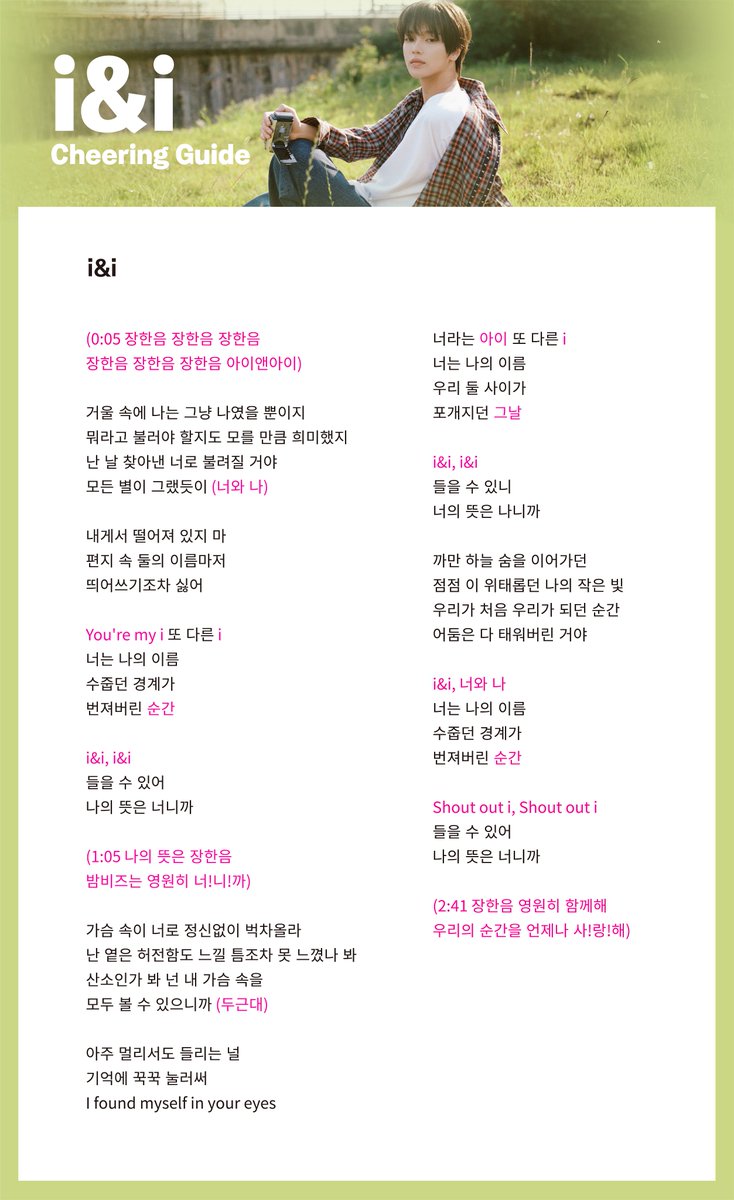 i&i
Cheering Guide

i&i

(0:05 장한음 장한음 장한음
장한음 장한음 장한음 아이앤아이)

거울 속에 나는 그냥 나였을 뿐이지
뭐라고 불러야 할지도 모를 만큼 희미했지
난 날 찾아낸 너로 불려질 거야
모든 별이 그랬듯이 (너와 나)

내게서 떨어져 있지 마
편지 속 둘의 이름마저
띄어쓰기조차 싫어

You're my i 또 다른 i
너는 나의 이름
수줍던 경계가
번져버린 순간

i&i, i&i
들을 수 있어
나의 뜻은 너니까

(1:05 나의 뜻은 장한음
밤비즈는 영원히 너!니!까)

가슴 속이 너로 정신없이 벅차올라
난 옅은 허전함도 느낄 틈조차 못 느꼈나 봐
산소인가 봐 넌 내 가슴 속을
모두 볼 수 있으니까 (두근대)

아주 멀리서도 들리는 널
기억에 꾹꾹 눌러써
I found myself in your eyes

너라는 아이 또 다른 i
너는 나의 이름
우리 둘 사이가
포개지던 그날

i&i, i&i
들을 수 있니
너의 뜻은 나니까

까만 하늘 숨을 이어가던
점점 이 위태롭던 나의 작은 빛
우리가 처음 우리가 되던 순간
어둠은 다 태워버린 거야

i&i, 너와 나
너는 나의 이름
수줍던 경계가
번져버린 순간

Shout out i, Shout out i
들을 수 있어
나의 뜻은 너니까

(2:41 장한음 영원히 함께해
우리의 순간을 언제나 사!랑!해)